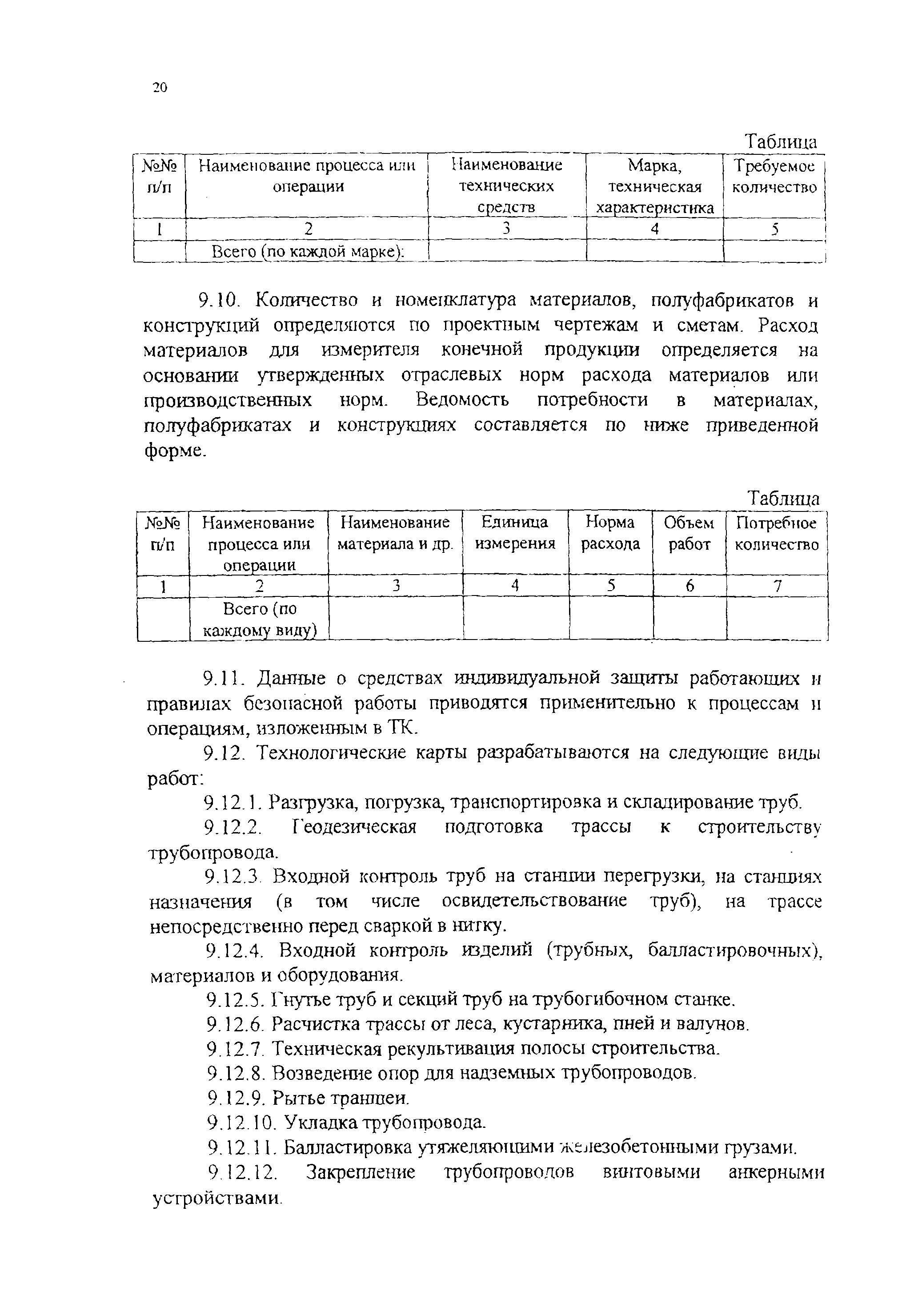 20

Таблица

| №№ п/п | Наименование процесса или операции | Наименование технических средств | Марка, техническая характеристика | Требуемое количество |
|---|---|---|---|---|
| 1 | 2 | 3 | 4 | 5 |
| | Всего (по каждой марке): | | | |

9.10. Количество и номенклатура материалов, полуфабрикатов и конструкций определяются по проектным чертежам и сметам. Расход материалов для измерителя конечной продукции определяется на основании утвержденных отраслевых норм расхода материалов или производственных норм. Ведомость потребности в материалах, полуфабрикатах и конструкциях составляется по ниже приведенной форме.

Таблица

| №№ п/п | Наименование процесса или операции | Наименование материала и др. | Единица измерения | Норма расхода | Объем работ | Потребное количество |
|---|---|---|---|---|---|---|
| 1 | 2 | 3 | 4 | 5 | 6 | 7 |
| | Всего (по каждому виду) | | | | | |

9.11. Данные о средствах индивидуальной защиты работающих и правилах безопасной работы приводятся применительно к процессам и операциям, изложенным в ТК.

9.12. Технологические карты разрабатываются на следующие виды работ:

9.12.1. Разгрузка, погрузка, транспортировка и складирование труб.

9.12.2. Геодезическая подготовка трассы к строительству трубопровода.

9.12.3. Входной контроль труб на станции перегрузки, на станциях назначения (в том числе освидетельствование труб), на трассе непосредственно перед сваркой в нитку.

9.12.4. Входной контроль изделий (трубных, балластировочных), материалов и оборудования.

9.12.5. Гнутье труб и секций труб на трубогибочном станке.

9.12.6. Расчистка трассы от леса, кустарника, пней и валунов.

9.12.7. Техническая рекультивация полосы строительства.

9.12.8. Возведение опор для надземных трубопроводов.

9.12.9. Рытье траншеи.

9.12.10. Укладка трубопровода.

9.12.11. Балластировка утяжеляющими железобетонными грузами.

9.12.12. Закрепление трубопроводов винтовыми анкерными устройствами.